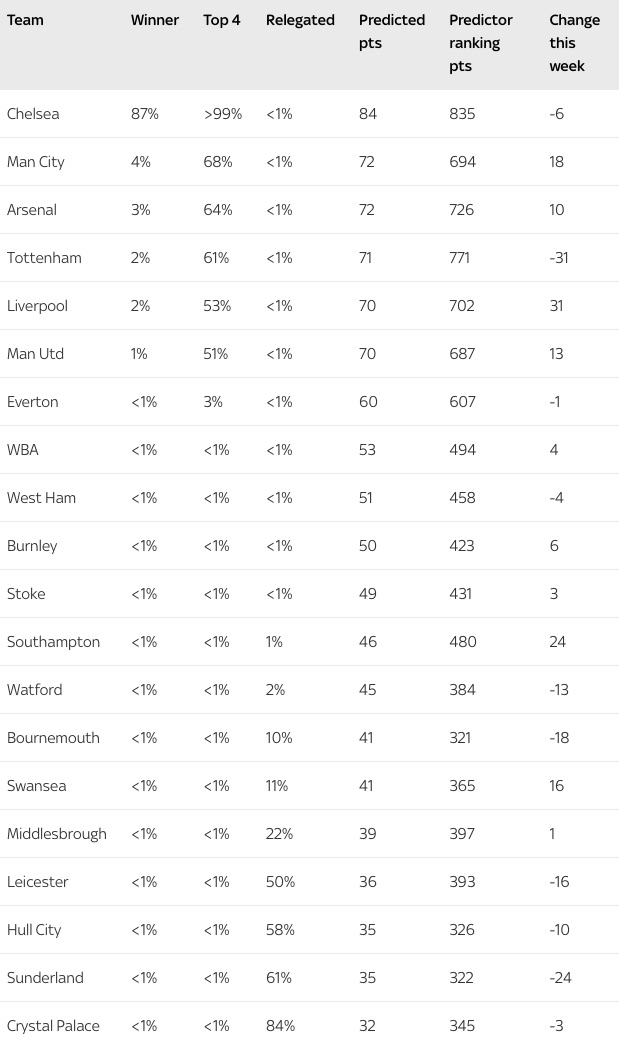 | Team | Winner | Top 4 | Relegated | Predicted pts | Predictor ranking pts | Change this week |
|---|---|---|---|---|---|---|
| Chelsea | 87% | >99% | <1% | 84 | 835 | -6 |
| Man City | 4% | 68% | <1% | 72 | 694 | 18 |
| Arsenal | 3% | 64% | <1% | 72 | 726 | 10 |
| Tottenham | 2% | 61% | <1% | 71 | 771 | -31 |
| Liverpool | 2% | 53% | <1% | 70 | 702 | 31 |
| Man Utd | 1% | 51% | <1% | 70 | 687 | 13 |
| Everton | <1% | 3% | <1% | 60 | 607 | -1 |
| WBA | <1% | <1% | <1% | 53 | 494 | 4 |
| West Ham | <1% | <1% | <1% | 51 | 458 | -4 |
| Burnley | <1% | <1% | <1% | 50 | 423 | 6 |
| Stoke | <1% | <1% | <1% | 49 | 431 | 3 |
| Southampton | <1% | <1% | 1% | 46 | 480 | 24 |
| Watford | <1% | <1% | 2% | 45 | 384 | -13 |
| Bournemouth | <1% | <1% | 10% | 41 | 321 | -18 |
| Swansea | <1% | <1% | 11% | 41 | 365 | 16 |
| Middlesbrough | <1% | <1% | 22% | 39 | 397 | 1 |
| Leicester | <1% | <1% | 50% | 36 | 393 | -16 |
| Hull City | <1% | <1% | 58% | 35 | 326 | -10 |
| Sunderland | <1% | <1% | 61% | 35 | 322 | -24 |
| Crystal Palace | <1% | <1% | 84% | 32 | 345 | -3 |